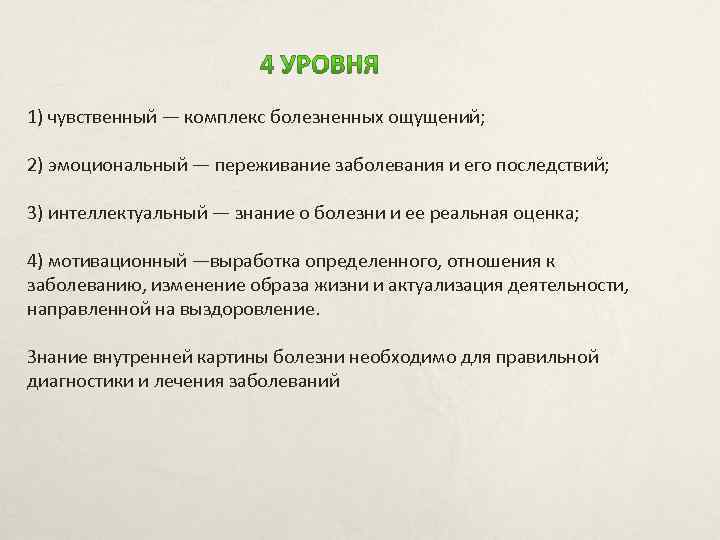 4 УРОВНЯ

1) чувственный — комплекс болезненных ощущений;

2) эмоциональный — переживание заболевания и его последствий;

3) интеллектуальный — знание о болезни и ее реальная оценка;

4) мотивационный —выработка определенного, отношения к заболеванию, изменение образа жизни и актуализация деятельности, направленной на выздоровление.

Знание внутренней картины болезни необходимо для правильной диагностики и лечения заболеваний